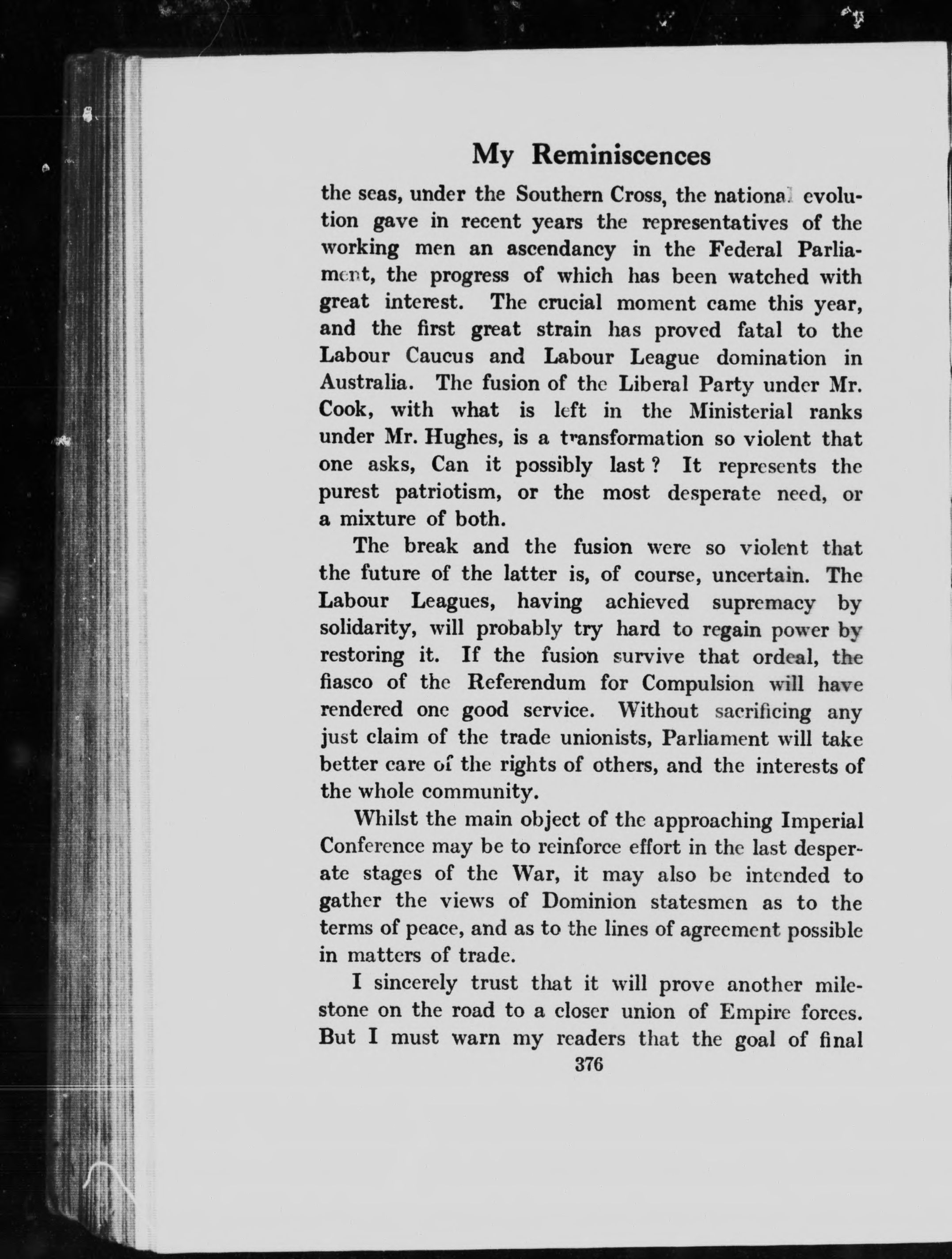 My Reminiscences

the seas, under the Southern Cross, the national evolution gave in recent years the representatives of the working men an ascendancy in the Federal Parliament, the progress of which has been watched with great interest. The crucial moment came this year, and the first great strain has proved fatal to the Labour Caucus and Labour League domination in Australia. The fusion of the Liberal Party under Mr. Cook, with what is left in the Ministerial ranks under Mr. Hughes, is a transformation so violent that one asks, Can it possibly last? It represents the purest patriotism, or the most desperate need, or a mixture of both.

The break and the fusion were so violent that the future of the latter is, of course, uncertain. The Labour Leagues, having achieved supremacy by solidarity, will probably try hard to regain power by restoring it. If the fusion survive that ordeal, the fiasco of the Referendum for Compulsion will have rendered one good service. Without sacrificing any just claim of the trade unionists, Parliament will take better care of the rights of others, and the interests of the whole community.

Whilst the main object of the approaching Imperial Conference may be to reinforce effort in the last desperate stages of the War, it may also be intended to gather the views of Dominion statesmen as to the terms of peace, and as to the lines of agreement possible in matters of trade.

I sincerely trust that it will prove another milestone on the road to a closer union of Empire forces. But I must warn my readers that the goal of final

376